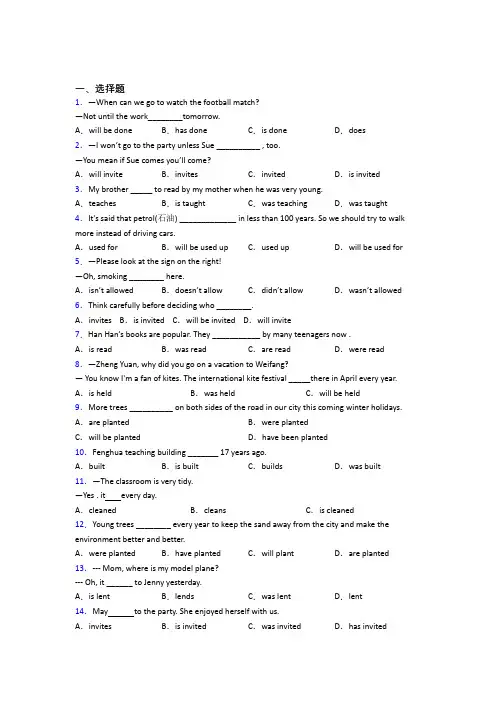 一、选择题

1. —When can we go to watch the football match?

—Not until the work________tomorrow.

A. will be done B. has done C. is done D. does

2. —I won't go to the party unless Sue __________ , too.

—You mean if Sue comes you'll come?

A. will invite B. invites C. invited D. is invited

3. My brother _____ to read by my mother when he was very young.

A. teaches B. is taught C. was teaching D. was taught

4. It's said that petrol(石油) _____________ in less than 100 years. So we should try to walk more instead of driving cars.

A. used for B. will be used up C. used up D. will be used for

5. —Please look at the sign on the right!

—Oh, smoking ________ here.

A. isn't allowed B. doesn't allow C. didn't allow D. wasn't allowed

6. Think carefully before deciding who ________.

A. invites B. is invited C. will be invited D. will invite

7. Han Han's books are popular. They ___________ by many teenagers now .

A. is read B. was read C. are read D. were read

8. —Zheng Yuan, why did you go on a vacation to Weifang?

— You know I'm a fan of kites. The international kite festival _____there in April every year.

A. is held B. was held C. will be held

9. More trees __________ on both sides of the road in our city this coming winter holidays.

A. are planted B. were planted

C. will be planted D. have been planted

10. Fenghua teaching building _______ 17 years ago.

A. built B. is built C. builds D. was built

11. —The classroom is very tidy.

—Yes . it____every day.

A. cleaned B. cleans C. is cleaned

12. Young trees ________ every year to keep the sand away from the city and make the environment better and better.

A. were planted B. have planted C. will plant D. are planted

13. --- Mom, where is my model plane?

--- Oh, it ______ to Jenny yesterday.

A. is lent B. lends C. was lent D. lent

14. May______to the party. She enjoyed herself with us.

A. invites B. is invited C. was invited D. has invited